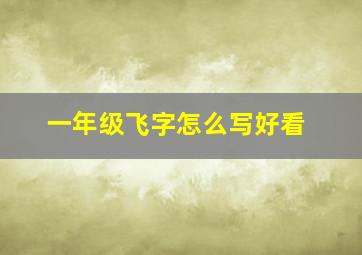 一年级飞字怎么写好看